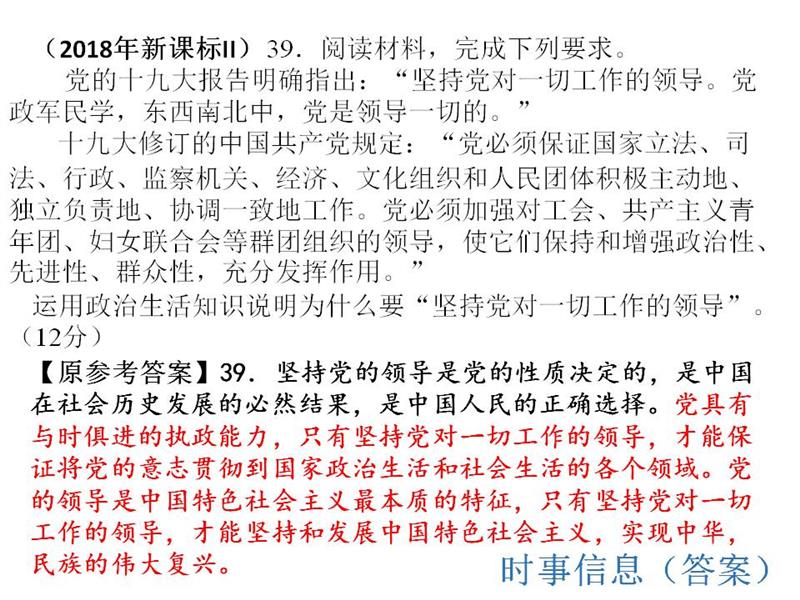 （2018年新课标II）39．阅读材料，完成下列要求。

党的十九大报告明确指出：“坚持党对一切工作的领导。党政军民学，东西南北中，党是领导一切的。”

十九大修订的中国共产党规定：“党必须保证国家立法、司法、行政、监察机关、经济、文化组织和人民团体积极主动地、独立负责地、协调一致地工作。党必须加强对工会、共产主义青年团、妇女联合会等群团组织的领导，使它们保持和增强政治性、先进性、群众性，充分发挥作用。”

运用政治生活知识说明为什么要“坚持党对一切工作的领导”。（12分）

【原参考答案】39．坚持党的领导是党的性质决定的，是中国在社会历史发展的必然结果，是中国人民的正确选择。党具有与时俱进的执政能力，只有坚持党对一切工作的领导，才能保证将党的意志贯彻到国家政治生活和社会生活的各个领域。党的领导是中国特色社会主义最本质的特征，只有坚持党对一切工作的领导，才能坚持和发展中国特色社会主义，实现中华，民族的伟大复兴。

时事信息（答案）